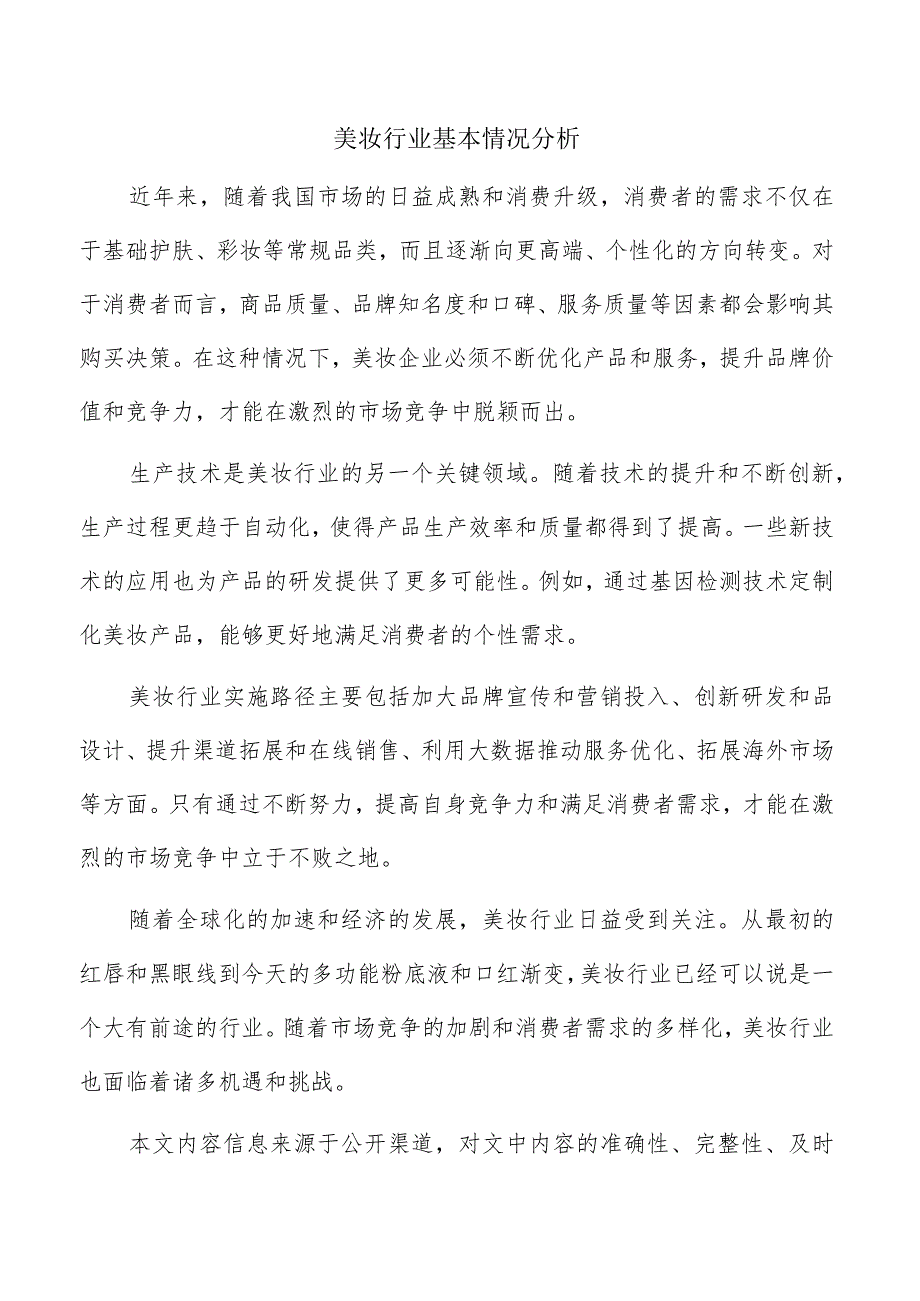 美妆行业基本情况分析

近年来，随着我国市场的日益成熟和消费升级，消费者的需求不仅在于基础护肤、彩妆等常规品类，而且逐渐向更高端、个性化的方向转变。对于消费者而言，商品质量、品牌知名度和口碑、服务质量等因素都会影响其购买决策。在这种情况下，美妆企业必须不断优化产品和服务，提升品牌价值和竞争力，才能在激烈的市场竞争中脱颖而出。

生产技术是美妆行业的另一个关键领域。随着技术的提升和不断创新，生产过程更趋于自动化，使得产品生产效率和质量都得到了提高。一些新技术的应用也为产品的研发提供了更多可能性。例如，通过基因检测技术定制化美妆产品，能够更好地满足消费者的个性需求。

美妆行业实施路径主要包括加大品牌宣传和营销投入、创新研发和品设计、提升渠道拓展和在线销售、利用大数据推动服务优化、拓展海外市场等方面。只有通过不断努力，提高自身竞争力和满足消费者需求，才能在激烈的市场竞争中立于不败之地。

随着全球化的加速和经济的发展，美妆行业日益受到关注。从最初的红唇和黑眼线到今天的多功能粉底液和口红渐变，美妆行业已经可以说是一个大有前途的行业。随着市场竞争的加剧和消费者需求的多样化，美妆行业也面临着诸多机遇和挑战。

本文内容信息来源于公开渠道，对文中内容的准确性、完整性、及时